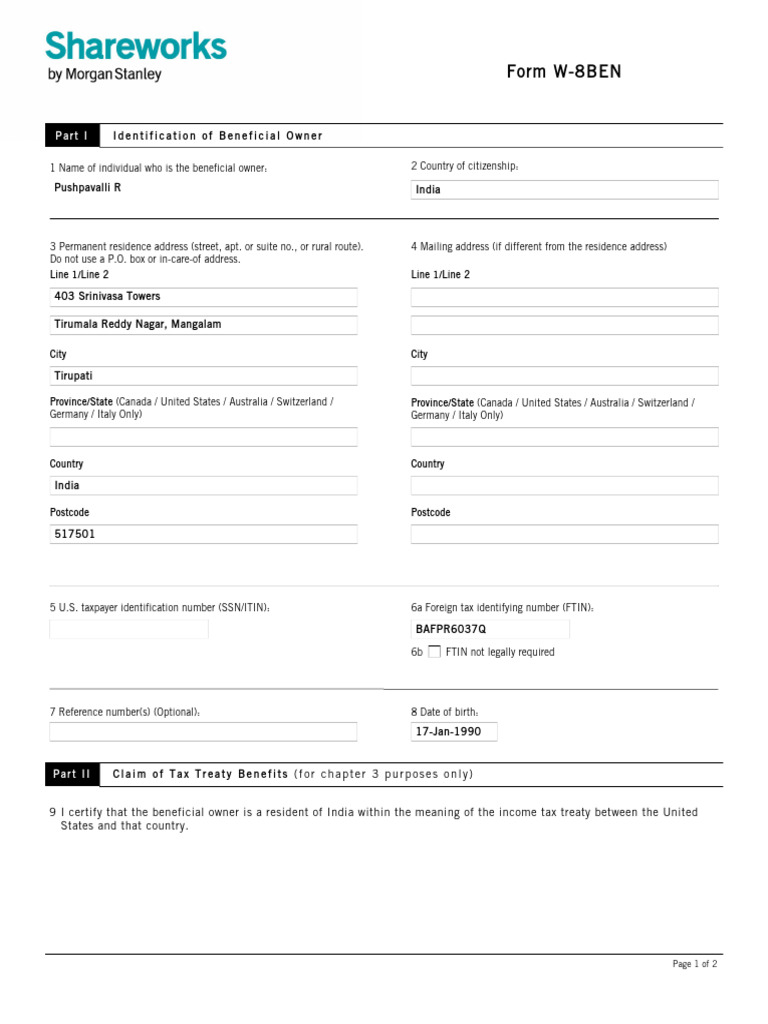 Shareworks
by Morgan Stanley

Form W-8BEN

Part I Identification of Beneficial Owner

1 Name of individual who is the beneficial owner:
Pushpavalli R

2 Country of citizenship:
India

3 Permanent residence address (street, apt. or suite no., or rural route). Do not use a P.O. box or in-care-of address.
Line 1/Line 2
403 Srinivasa Towers
Tirumala Reddy Nagar, Mangalam
City
Tirupati
Province/State (Canada / United States / Australia / Switzerland / Germany / Italy Only)
Country
India
Postcode
517501

4 Mailing address (if different from the residence address)
Line 1/Line 2
City
Province/State (Canada / United States / Australia / Switzerland / Germany / Italy Only)
Country
Postcode

5 U.S. taxpayer identification number (SSN/ITIN):

6a Foreign tax identifying number (FTIN):
BAFPR6037Q
6b FTIN not legally required

7 Reference number(s) (Optional):

8 Date of birth:
17-Jan-1990

Part II Claim of Tax Treaty Benefits (for chapter 3 purposes only)

9 I certify that the beneficial owner is a resident of India within the meaning of the income tax treaty between the United States and that country.

Page 1 of 2